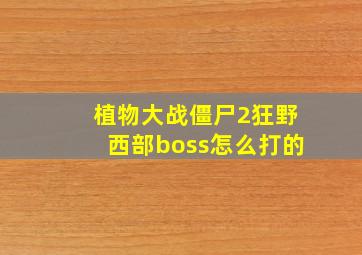 植物大战僵尸2狂野西部boss怎么打的